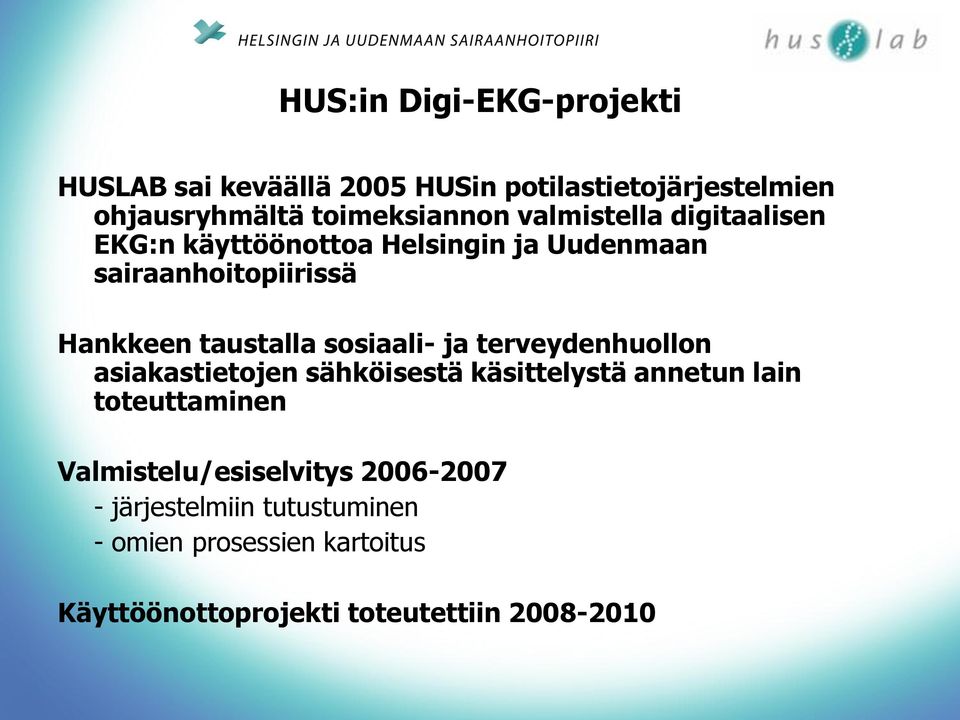 HELSINGIN JA UUDENMAAN SAIRAANHOITOPIIRI

hus lab

HUS:in Digi-EKG-projekti

HUSLAB sai keväällä 2005 HUSin potilastietojärjestelmien ohjausryhmältä toimeksiannon valmistella digitaalisen EKG:n käyttöönottoa Helsingin ja Uudenmaan sairaanhoitopiirissä

Hankkeen taustalla sosiaali- ja terveydenhuollon asiakastietojen sähköisestä käsittelystä annetun lain toteuttaminen

Valmistelu/esiselvitys 2006-2007
- järjestelmiin tutustuminen
- omien prosessien kartoitus

Käyttöönottoprojekti toteutettiin 2008-2010